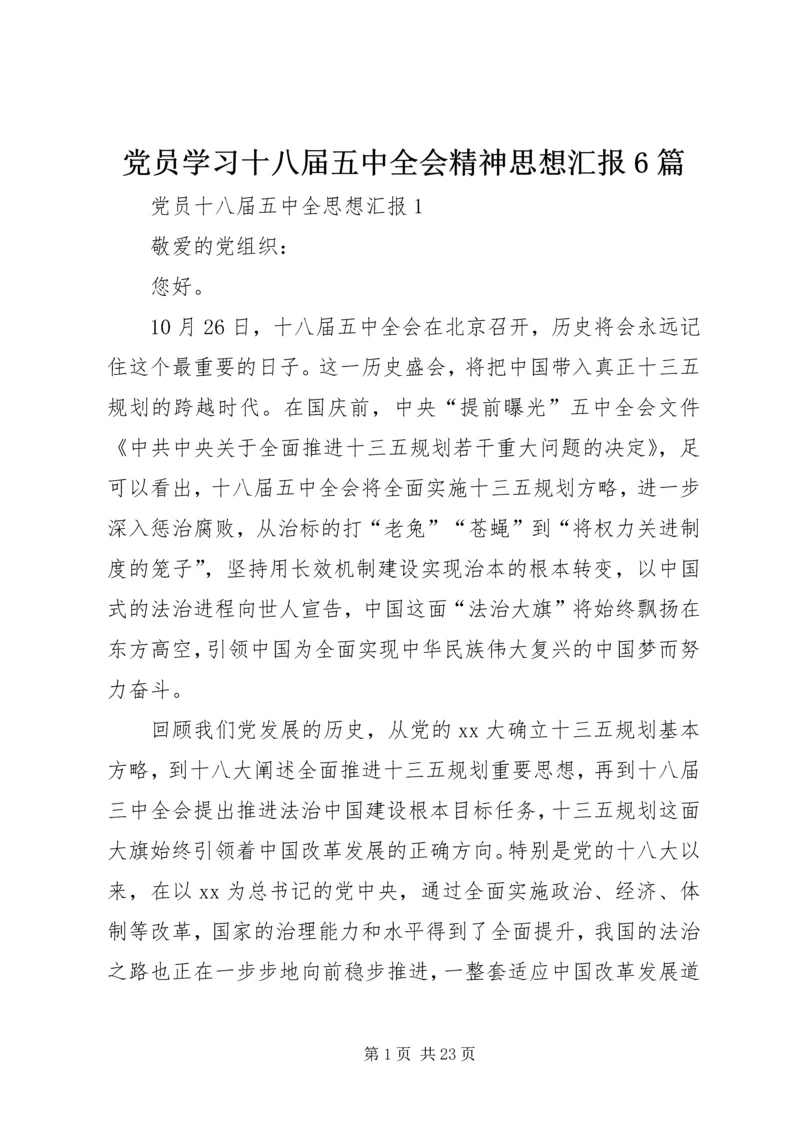 党员学习十八届五中全会精神思想汇报6篇

党员十八届五中全思想汇报1

敬爱的党组织：

您好。

10月26日，十八届五中全会在北京召开，历史将会永远记住这个最重要的日子。这一历史盛会，将把中国带入真正十三五规划的跨越时代。在国庆前，中央“提前曝光”五中全会文件《中共中央关于全面推进十三五规划若干重大问题的决定》，足可以看出，十八届五中全会将全面实施十三五规划方略，进一步深入惩治腐败，从治标的打“老兔”“苍蝇”到“将权力关进制度的笼子”，坚持用长效机制建设实现治本的根本转变，以中国式的法治进程向世人宣告，中国这面“法治大旗”将始终飘扬在东方高空，引领中国为全面实现中华民族伟大复兴的中国梦而努力奋斗。

回顾我们党发展的历史，从党的xx大确立十三五规划基本方略，到十八大阐述全面推进十三五规划重要思想，再到十八届三中全会提出推进法治中国建设根本目标任务，十三五规划这面大旗始终引领着中国改革发展的正确方向。特别是党的十八大以来，在以xx为总书记的党中央，通过全面实施政治、经济、体制等改革，国家的治理能力和水平得到了全面提升，我国的法治之路也正在一步步地向前稳步推进，一整套适应中国改革发展道

第1页 共23页